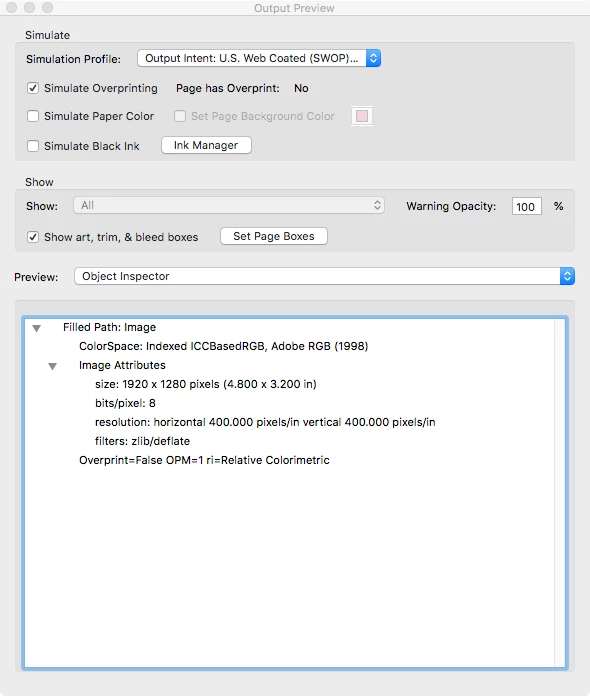 Output Preview

Simulate

Simulation Profile: Output Intent: U.S. Web Coated (SWOP)...

Simulate Overprinting Page has Overprint: No

Simulate Paper Color Set Page Background Color

Simulate Black Ink Ink Manager

Show

Show: All Warning Opacity: 100 %

Show art, trim, & bleed boxes Set Page Boxes

Preview: Object Inspector

Filled Path: Image
ColorSpace: Indexed ICCBasedRGB, Adobe RGB (1998)
Image Attributes
size: 1920 x 1280 pixels (4.800 x 3.200 in)
bits/pixel: 8
resolution: horizontal 400.000 pixels/in vertical 400.000 pixels/in
filters: zlib/deflate
Overprint=False OPM=1 ri=Relative Colorimetric